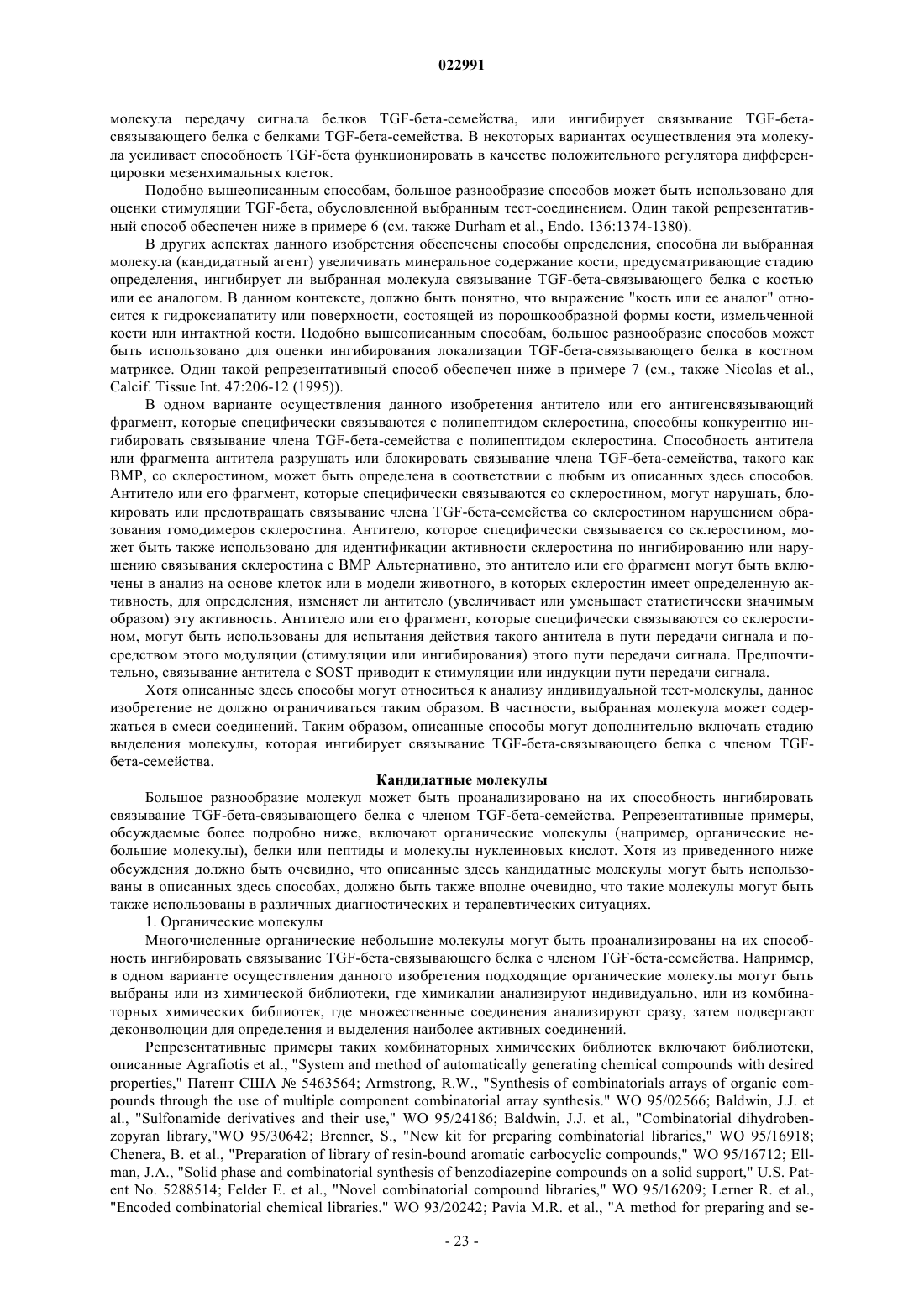 022991

молекула передачу сигнала белков TGF-бета-семейства, или ингибирует связывание TGF-бета-связывающего белка с белками TGF-бета-семейства. В некоторых вариантах осуществления эта молекула усиливает способность TGF-бета функционировать в качестве положительного регулятора дифференцировки мезенхимальных клеток.

Подобно вышеописанным способам, большое разнообразие способов может быть использовано для оценки стимуляции TGF-бета, обусловленной выбранным тест-соединением. Один такой репрезентативный способ обеспечен ниже в примере 6 (см. также Durham et al., Endo. 136:1374-1380).

В других аспектах данного изобретения обеспечены способы определения, способна ли выбранная молекула (кандидатный агент) увеличивать минеральное содержание кости, предусматривающие стадию определения, ингибирует ли выбранная молекула связывание TGF-бета-связывающего белка с костью или ее аналогом. В данном контексте, должно быть понятно, что выражение "кость или ее аналог" относится к гидроксиапатиту или поверхности, состоящей из порошкообразной формы кости, измельченной кости или интактной кости. Подобно вышеописанным способам, большое разнообразие способов может быть использовано для оценки ингибирования локализации TGF-бета-связывающего белка в костном матриксе. Один такой репрезентативный способ обеспечен ниже в примере 7 (см., также Nicolas et al., Calcif. Tissue Int. 47:206-12 (1995)).

В одном варианте осуществления данного изобретения антитело или его антигенсвязывающий фрагмент, которые специфически связываются с полипептидом склеростина, способны конкурентно ингибировать связывание члена TGF-бета-семейства с полипептидом склеростина. Способность антитела или фрагмента антитела разрушать или блокировать связывание члена TGF-бета-семейства, такого как BMP, со склеростином, может быть определена в соответствии с любым из описанных здесь способов. Антитело или его фрагмент, которые специфически связываются со склеростином, могут нарушать, блокировать или предотвращать связывание члена TGF-бета-семейства со склеростином нарушением образования гомодимеров склеростина. Антитело, которое специфически связывается со склеростином, может быть также использовано для идентификации активности склеростина по ингибированию или нарушению связывания склеростина с BMP Альтернативно, это антитело или его фрагмент могут быть включены в анализ на основе клеток или в модели животного, в которых склеростин имеет определенную активность, для определения, изменяет ли антитело (увеличивает или уменьшает статистически значимым образом) эту активность. Антитело или его фрагмент, которые специфически связываются со склеростином, могут быть использованы для испытания действия такого антитела в пути передачи сигнала и посредством этого модуляции (стимуляции или ингибирования) этого пути передачи сигнала. Предпочтительно, связывание антитела с SOST приводит к стимуляции или индукции пути передачи сигнала.

Хотя описанные здесь способы могут относиться к анализу индивидуальной тест-молекулы, данное изобретение не должно ограничиваться таким образом. В частности, выбранная молекула может содержаться в смеси соединений. Таким образом, описанные способы могут дополнительно включать стадию выделения молекулы, которая ингибирует связывание TGF-бета-связывающего белка с членом TGF-бета-семейства.

Кандидатные молекулы

Большое разнообразие молекул может быть проанализировано на их способность ингибировать связывание TGF-бета-связывающего белка с членом TGF-бета-семейства. Репрезентативные примеры, обсуждаемые более подробно ниже, включают органические молекулы (например, органические небольшие молекулы), белки или пептиды и молекулы нуклеиновых кислот. Хотя из приведенного ниже обсуждения должно быть очевидно, что описанные здесь кандидатные молекулы могут быть использованы в описанных здесь способах, должно быть также вполне очевидно, что такие молекулы могут быть также использованы в различных диагностических и терапевтических ситуациях.

1. Органические молекулы

Многочисленные органические небольшие молекулы могут быть проанализированы на их способность ингибировать связывание TGF-бета-связывающего белка с членом TGF-бета-семейства. Например, в одном варианте осуществления данного изобретения подходящие органические молекулы могут быть выбраны или из химической библиотеки, где химикалии анализируют индивидуально, или из комбинаторных химических библиотек, где множественные соединения анализируют сразу, затем подвергают деконволюции для определения и выделения наиболее активных соединений.

Репрезентативные примеры таких комбинаторных химических библиотек включают библиотеки, описанные Agrafiotis et al., "System and method of automatically generating chemical compounds with desired properties," Патент США № 5463564; Armstrong, R.W., "Synthesis of combinatorials arrays of organic compounds through the use of multiple component combinatorial array synthesis." WO 95/02566; Baldwin, J.J. et al., "Sulfonamide derivatives and their use," WO 95/24186; Baldwin, J.J. et al., "Combinatorial dihydrobenzopyran library,"WO 95/30642; Brenner, S., "New kit for preparing combinatorial libraries," WO 95/16918; Chenera, B. et al., "Preparation of library of resin-bound aromatic carbocyclic compounds," WO 95/16712; Ellman, J.A., "Solid phase and combinatorial synthesis of benzodiazepine compounds on a solid support," U.S. Patent No. 5288514; Felder E. et al., "Novel combinatorial compound libraries," WO 95/16209; Lerner R. et al., "Encoded combinatorial chemical libraries." WO 93/20242; Pavia M.R. et al., "A method for preparing and se-

- 23 -